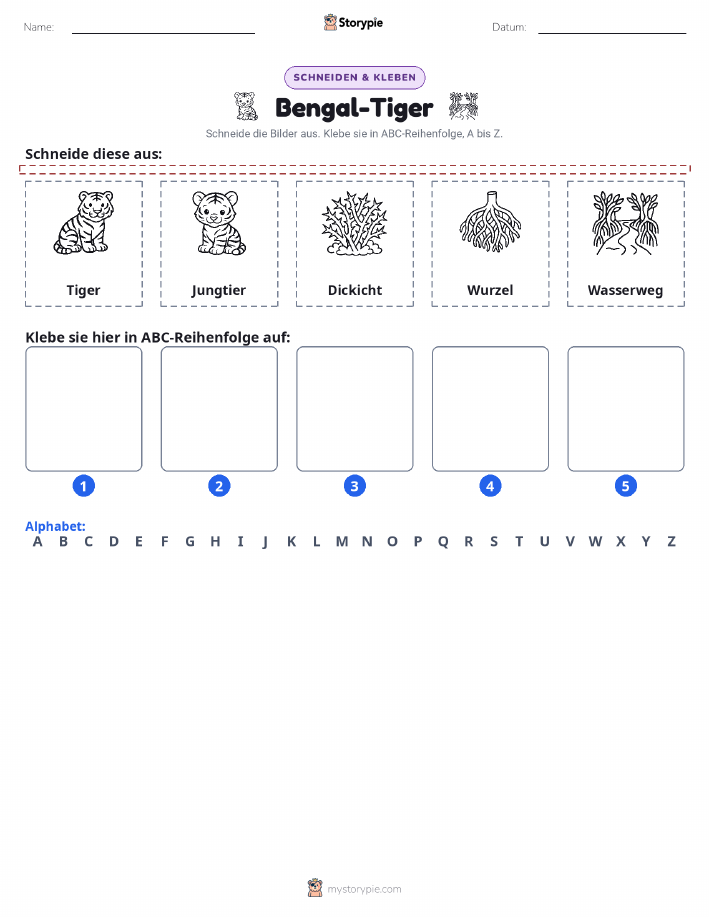 Name:

Storypie

Datum:

SCHNEIDEN & KLEBEN

Bengal-Tiger

Schneide die Bilder aus. Klebe sie in ABC-Reihenfolge, A bis Z.

Schneide diese aus:

Tiger

Jungtier

Dickicht

Wurzel

Wasserweg

Klebe sie hier in ABC-Reihenfolge auf:

1 2 3 4 5

Alphabet:
A B C D E F G H I J K L M N O P Q R S T U V W X Y Z

mystorypie.com